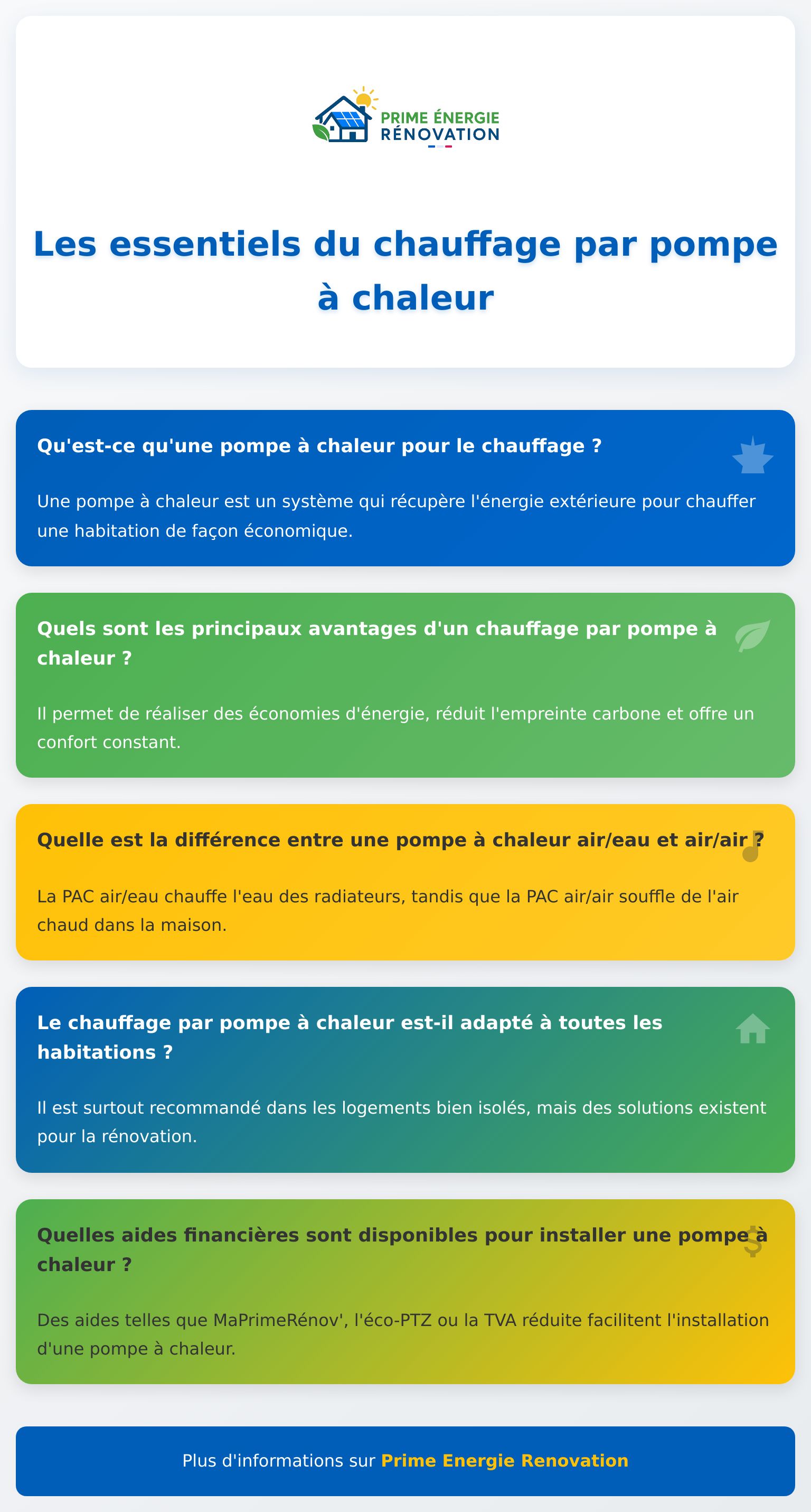 PRIME ÉNERGIE RÉNOVATION

Les essentiels du chauffage par pompe à chaleur

Qu'est-ce qu'une pompe à chaleur pour le chauffage ?

Une pompe à chaleur est un système qui récupère l'énergie extérieure pour chauffer une habitation de façon économique.

Quels sont les principaux avantages d'un chauffage par pompe à chaleur ?

Il permet de réaliser des économies d'énergie, réduit l'empreinte carbone et offre un confort constant.

Quelle est la différence entre une pompe à chaleur air/eau et air/air ?

La PAC air/eau chauffe l'eau des radiateurs, tandis que la PAC air/air souffle de l'air chaud dans la maison.

Le chauffage par pompe à chaleur est-il adapté à toutes les habitations ?

Il est surtout recommandé dans les logements bien isolés, mais des solutions existent pour la rénovation.

Quelles aides financières sont disponibles pour installer une pompe à chaleur ?

Des aides telles que MaPrimeRénov', l'éco-PTZ ou la TVA réduite facilitent l'installation d'une pompe à chaleur.

Plus d'informations sur Prime Energie Renovation